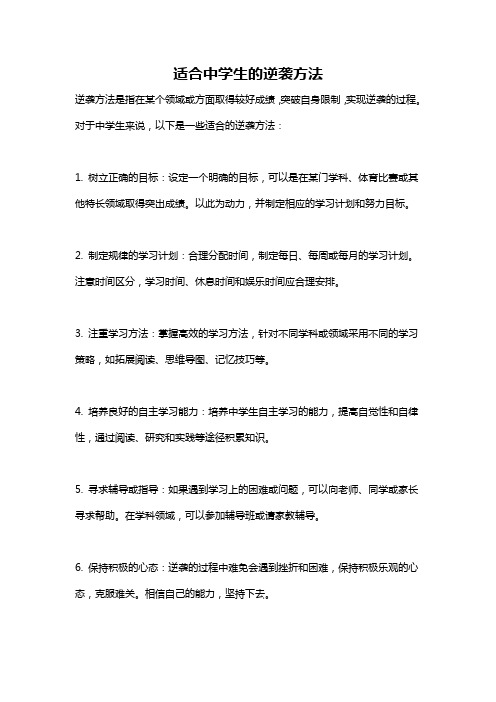 适合中学生的逆袭方法

逆袭方法是指在某个领域或方面取得较好成绩，突破自身限制，实现逆袭的过程。对于中学生来说，以下是一些适合的逆袭方法：

1. 树立正确的目标：设定一个明确的目标，可以是在某门学科、体育比赛或其他特长领域取得突出成绩。以此为动力，并制定相应的学习计划和努力目标。

2. 制定规律的学习计划：合理分配时间，制定每日、每周或每月的学习计划。注意时间区分，学习时间、休息时间和娱乐时间应合理安排。

3. 注重学习方法：掌握高效的学习方法，针对不同学科或领域采用不同的学习策略，如拓展阅读、思维导图、记忆技巧等。

4. 培养良好的自主学习能力：培养中学生自主学习的能力，提高自觉性和自律性，通过阅读、研究和实践等途径积累知识。

5. 寻求辅导或指导：如果遇到学习上的困难或问题，可以向老师、同学或家长寻求帮助。在学科领域，可以参加辅导班或请家教辅导。

6. 保持积极的心态：逆袭的过程中难免会遇到挫折和困难，保持积极乐观的心态，克服难关。相信自己的能力，坚持下去。